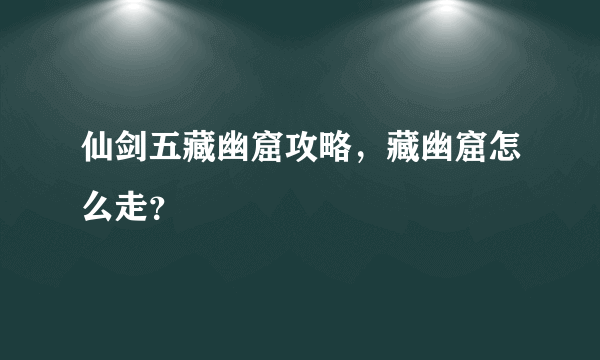 仙剑五藏幽窟攻略，藏幽窟怎么走?